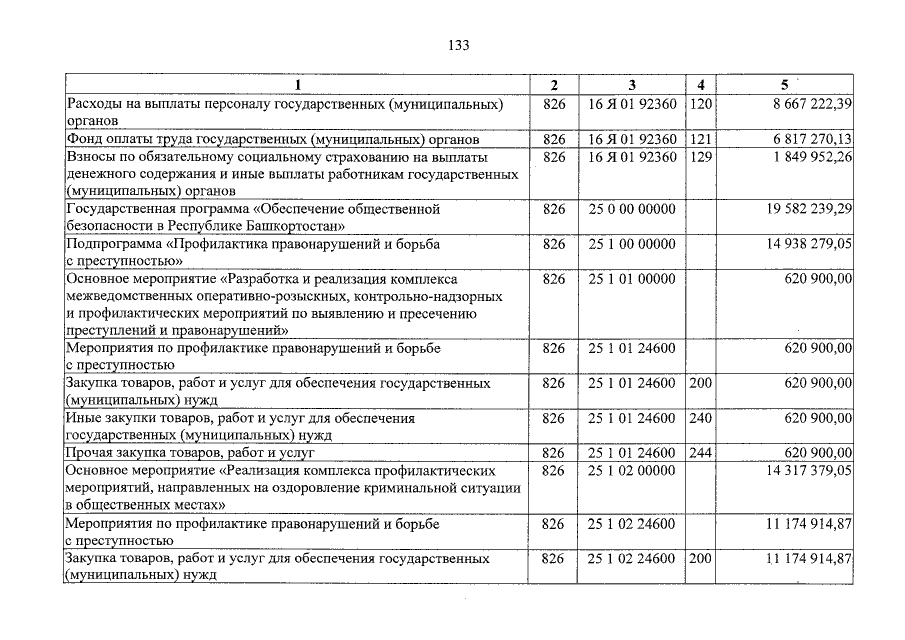 133

| 1 | 2 | 3 | 4 | 5 |
|---|---|---|---|---|
| Расходы на выплаты персоналу государственных (муниципальных) органов | 826 | 16 Я 01 92360 | 120 | 8 667 222,39 |
| Фонд оплаты труда государственных (муниципальных) органов | 826 | 16 Я 01 92360 | 121 | 6 817 270,13 |
| Взносы по обязательному социальному страхованию на выплаты денежного содержания и иные выплаты работникам государственных (муниципальных) органов | 826 | 16 Я 01 92360 | 129 | 1 849 952,26 |
| Государственная программа «Обеспечение общественной безопасности в Республике Башкортостан» | 826 | 25 0 00 00000 | | 19 582 239,29 |
| Подпрограмма «Профилактика правонарушений и борьба с преступностью» | 826 | 25 1 00 00000 | | 14 938 279,05 |
| Основное мероприятие «Разработка и реализация комплекса межведомственных оперативно-розыскных, контрольно-надзорных и профилактических мероприятий по выявлению и пресечению преступлений и правонарушений» | 826 | 25 1 01 00000 | | 620 900,00 |
| Мероприятия по профилактике правонарушений и борьбе с преступностью | 826 | 25 1 01 24600 | | 620 900,00 |
| Закупка товаров, работ и услуг для обеспечения государственных (муниципальных) нужд | 826 | 25 1 01 24600 | 200 | 620 900,00 |
| Иные закупки товаров, работ и услуг для обеспечения государственных (муниципальных) нужд | 826 | 25 1 01 24600 | 240 | 620 900,00 |
| Прочая закупка товаров, работ и услуг | 826 | 25 1 01 24600 | 244 | 620 900,00 |
| Основное мероприятие «Реализация комплекса профилактических мероприятий, направленных на оздоровление криминальной ситуации в общественных местах» | 826 | 25 1 02 00000 | | 14 317 379,05 |
| Мероприятия по профилактике правонарушений и борьбе с преступностью | 826 | 25 1 02 24600 | | 11 174 914,87 |
| Закупка товаров, работ и услуг для обеспечения государственных (муниципальных) нужд | 826 | 25 1 02 24600 | 200 | 11 174 914,87 |